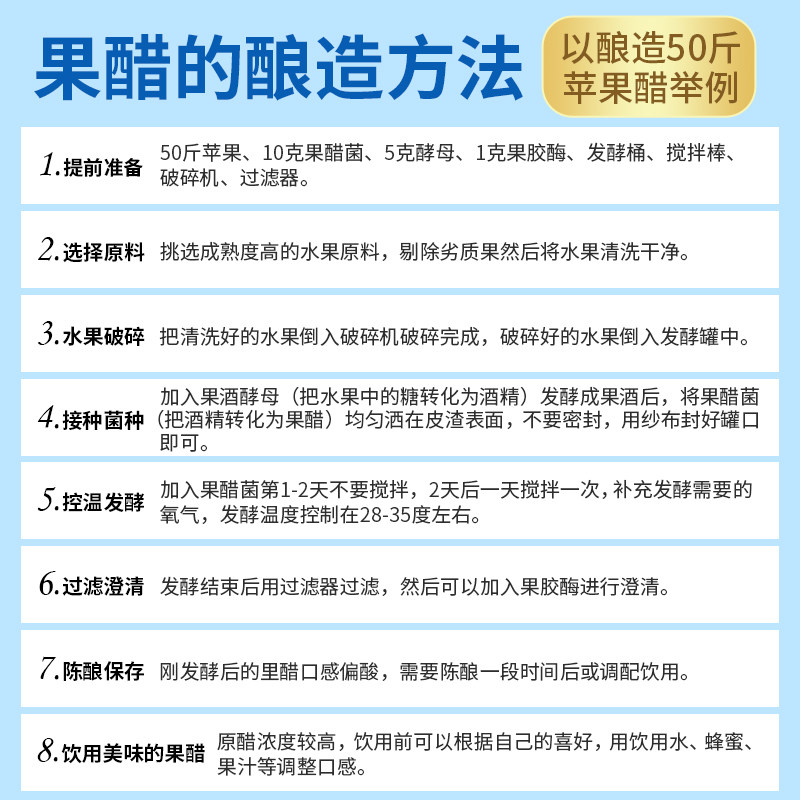 果醋的酿造方法

以酿造50斤苹果醋举例

1.提前准备 50斤苹果、10克果醋菌、5克酵母、1克果胶酶、发酵桶、搅拌棒、破碎机、过滤器。

2.选择原料 挑选成熟度高的水果原料，剔除劣质果然后将水果清洗干净。

3.水果破碎 把清洗好的水果倒入破碎机破碎完成，破碎好的水果倒入发酵罐中。

4.接种菌种 加入果酒酵母（把水果中的糖转化为酒精）发酵成果酒后，将果醋菌（把酒精转化为果醋）均匀洒在皮渣表面，不要密封，用纱布封好罐口即可。

5.控温发酵 加入果醋菌第1-2天不要搅拌，2天后一天搅拌一次，补充发酵需要的氧气，发酵温度控制在28-35度左右。

6.过滤澄清 发酵结束后用过滤器过滤，然后可以加入果胶酶进行澄清。

7.陈酿保存 刚发酵后的里醋口感偏酸，需要陈酿一段时间后或调配饮用。

8.饮用美味的果醋 原醋浓度较高，饮用前可以根据自己的喜好，用饮用水、蜂蜜、果汁等调整口感。